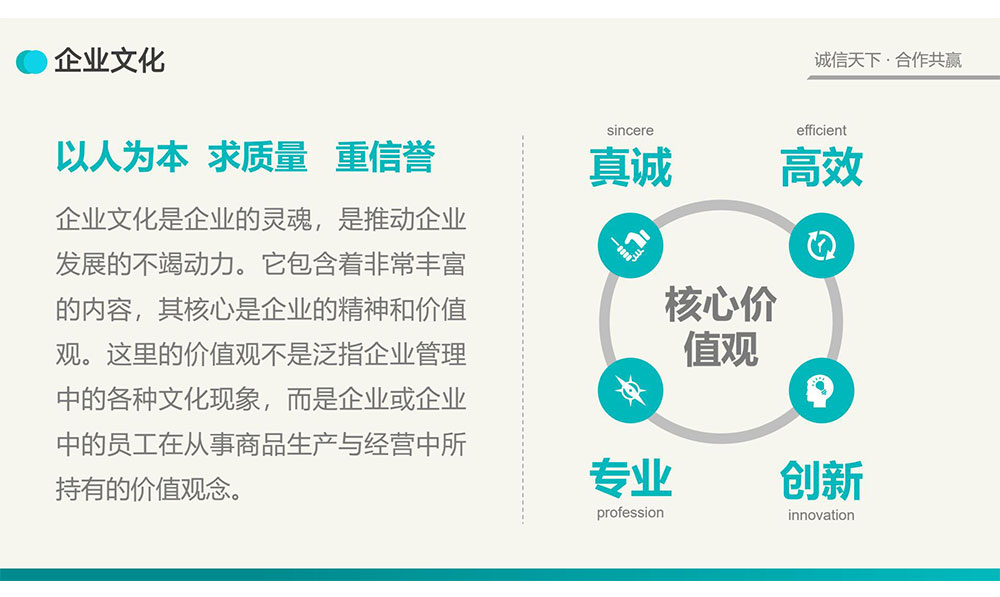 企业文化

诚信天下 · 合作共赢

以人为本 求质量 重信誉

企业文化是企业的灵魂，是推动企业发展的不竭动力。它包含着非常丰富的内容，其核心是企业的精神和价值观。这里的价值观不是泛指企业管理中的各种文化现象，而是企业或企业中的员工在从事商品生产与经营中所持有的价值观念。

sincere
真诚

efficient
高效

核心价值观

专业
profession

创新
innovation